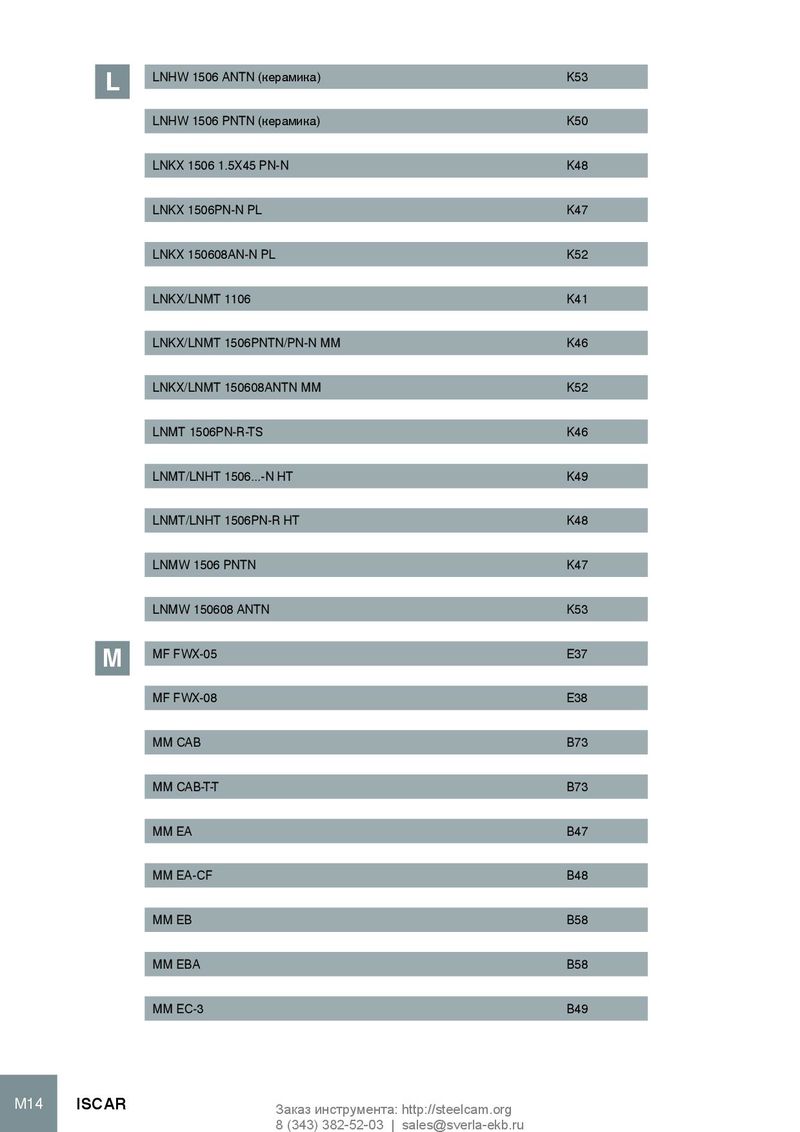 L

| | |
|---|---|
| LNHW 1506 ANTN (керамика) | K53 |
| LNHW 1506 PNTN (керамика) | K50 |
| LNKX 1506 1.5X45 PN-N | K48 |
| LNKX 1506PN-N PL | K47 |
| LNKX 150608AN-N PL | K52 |
| LNKX/LNMT 1106 | K41 |
| LNKX/LNMT 1506PNTN/PN-N MM | K46 |
| LNKX/LNMT 150608ANTN MM | K52 |
| LNMT 1506PN-R-TS | K46 |
| LNMT/LNHT 1506...-N HT | K49 |
| LNMT/LNHT 1506PN-R HT | K48 |
| LNMW 1506 PNTN | K47 |
| LNMW 150608 ANTN | K53 |

M

| | |
|---|---|
| MF FWX-05 | E37 |
| MF FWX-08 | E38 |
| MM CAB | B73 |
| MM CAB-T-T | B73 |
| MM EA | B47 |
| MM EA-CF | B48 |
| MM EB | B58 |
| MM EBA | B58 |
| MM EC-3 | B49 |

M14 ISCAR

Заказ инструмента: http://steelcam.org
8 (343) 382-52-03 | sales@sverla-ekb.ru